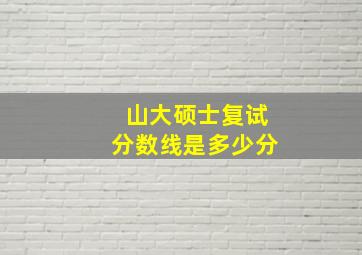 山大硕士复试
分数线是多少分